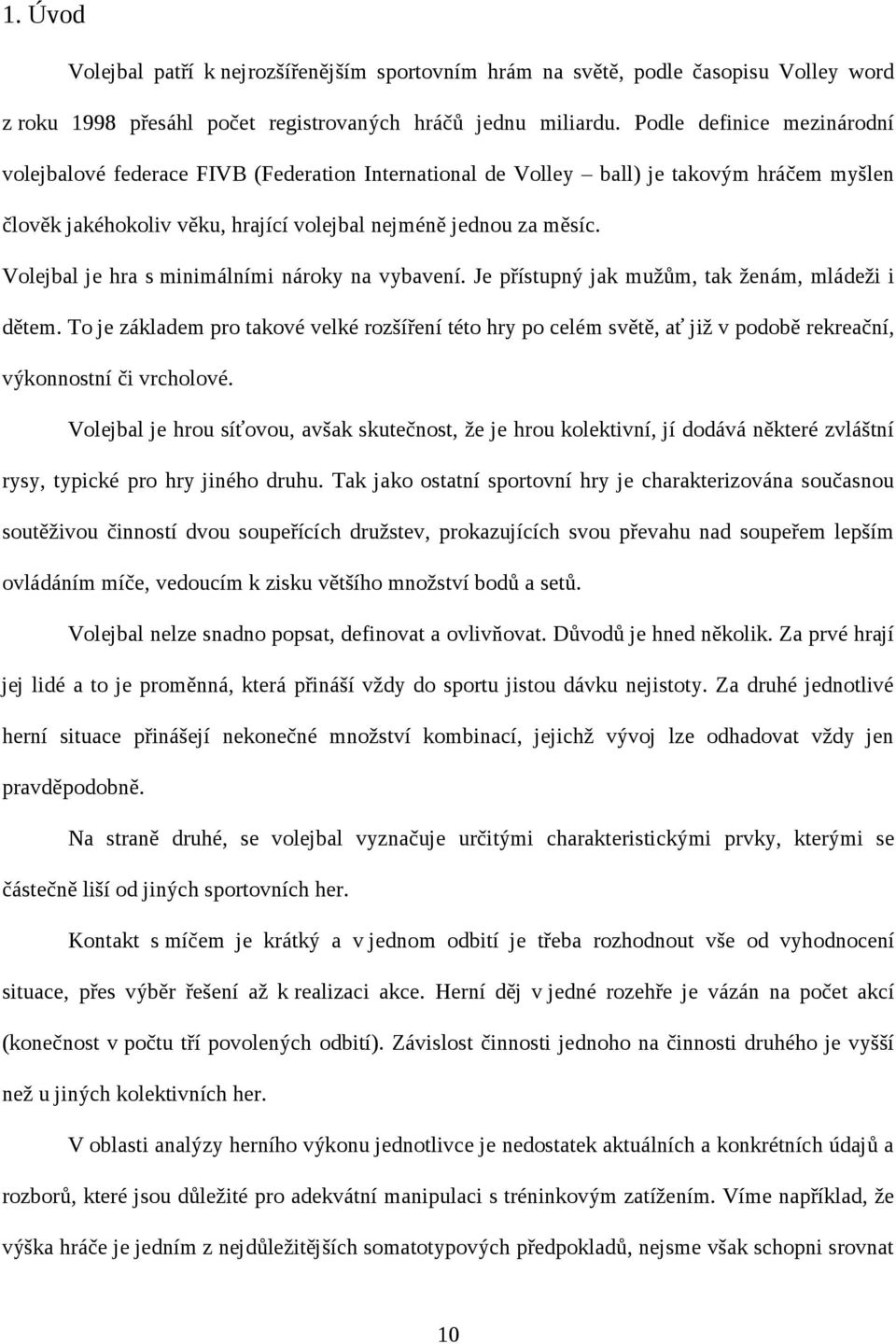 1. Úvod

Volejbal patří k nejrozšířenějším sportovním hrám na světě, podle časopisu Volley word z roku 1998 přesáhl počet registrovaných hráčů jednu miliardu. Podle definice mezinárodní volejbalové federace FIVB (Federation International de Volley – ball) je takovým hráčem myšlen člověk jakéhokoliv věku, hrající volejbal nejméně jednou za měsíc.

Volejbal je hra s minimálními nároky na vybavení. Je přístupný jak mužům, tak ženám, mládeži i dětem. To je základem pro takové velké rozšíření této hry po celém světě, ať již v podobě rekreační, výkonnostní či vrcholové.

Volejbal je hrou síťovou, avšak skutečnost, že je hrou kolektivní, jí dodává některé zvláštní rysy, typické pro hry jiného druhu. Tak jako ostatní sportovní hry je charakterizována současnou soutěživou činností dvou soupeřících družstev, prokazujících svou převahu nad soupeřem lepším ovládáním míče, vedoucím k zisku většího množství bodů a setů.

Volejbal nelze snadno popsat, definovat a ovlivňovat. Důvodů je hned několik. Za prvé hrají jej lidé a to je proměnná, která přináší vždy do sportu jistou dávku nejistoty. Za druhé jednotlivé herní situace přinášejí nekonečné množství kombinací, jejichž vývoj lze odhadovat vždy jen pravděpodobně.

Na straně druhé, se volejbal vyznačuje určitými charakteristickými prvky, kterými se částečně liší od jiných sportovních her.

Kontakt s míčem je krátký a v jednom odbití je třeba rozhodnout vše od vyhodnocení situace, přes výběr řešení až k realizaci akce. Herní děj v jedné rozehře je vázán na počet akcí (konečnost v počtu tří povolených odbití). Závislost činnosti jednoho na činnosti druhého je vyšší než u jiných kolektivních her.

V oblasti analýzy herního výkonu jednotlivce je nedostatek aktuálních a konkrétních údajů a rozborů, které jsou důležité pro adekvátní manipulaci s tréninkovým zatížením. Víme například, že výška hráče je jedním z nejdůležitějších somatotypových předpokladů, nejsme však schopni srovnat

10